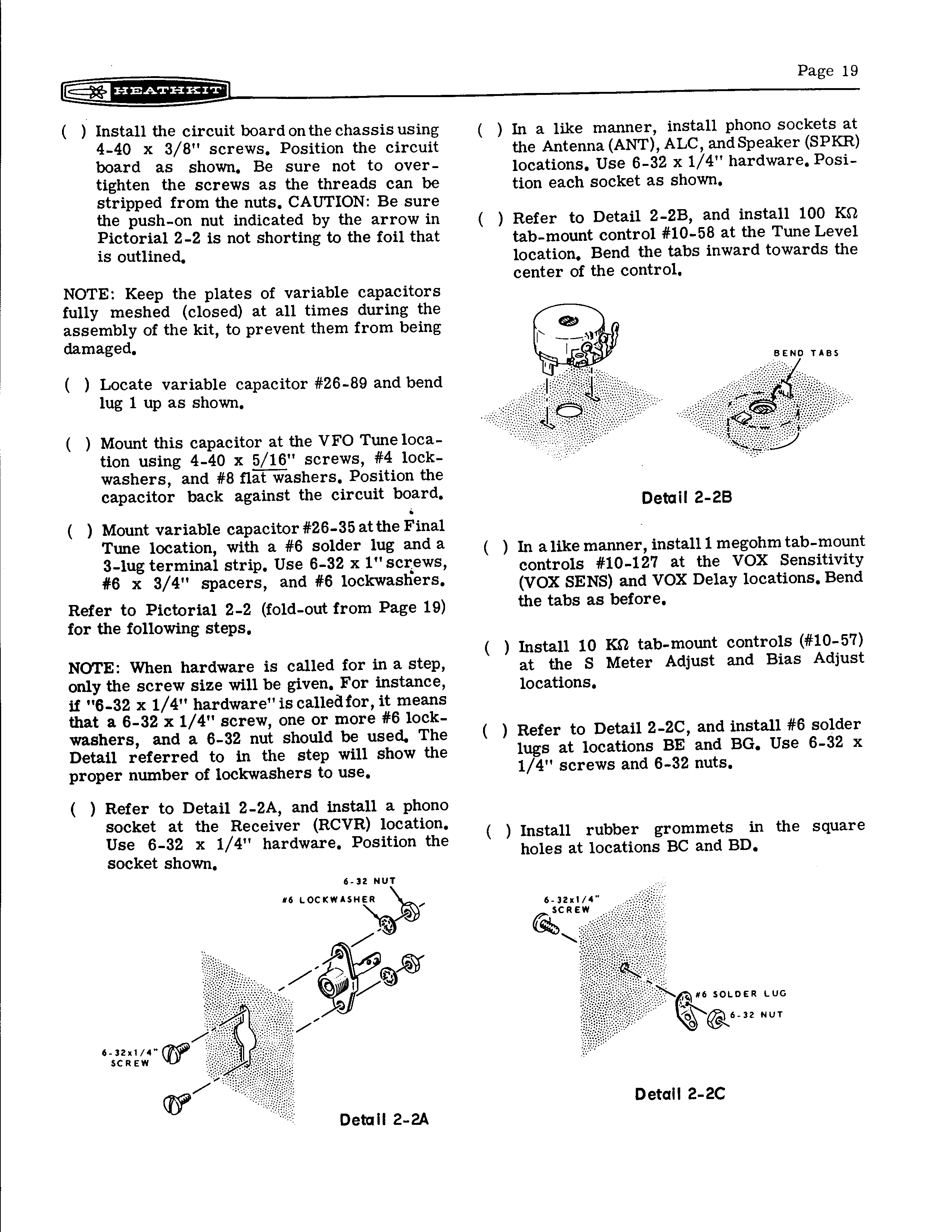 Page 19

HEATHKIT

( ) Install the circuit board on the chassis using 4-40 x 3/8" screws. Position the circuit board as shown. Be sure not to overtighten the screws as the threads can be stripped from the nuts. CAUTION: Be sure the push-on nut indicated by the arrow in Pictorial 2-2 is not shorting to the foil that is outlined.

NOTE: Keep the plates of variable capacitors fully meshed (closed) at all times during the assembly of the kit, to prevent them from being damaged.

( ) Locate variable capacitor #26-89 and bend lug 1 up as shown.

( ) Mount this capacitor at the VFO Tune location using 4-40 x 5/16" screws, #4 lockwashers, and #8 flat washers. Position the capacitor back against the circuit board.

( ) Mount variable capacitor #26-35 at the Final Tune location, with a #6 solder lug and a 3-lug terminal strip. Use 6-32 x 1" screws, #6 x 3/4" spacers, and #6 lockwashers.

Refer to Pictorial 2-2 (fold-out from Page 19) for the following steps.

NOTE: When hardware is called for in a step, only the screw size will be given. For instance, if "6-32 x 1/4" hardware" is called for, it means that a 6-32 x 1/4" screw, one or more #6 lockwashers, and a 6-32 nut should be used. The Detail referred to in the step will show the proper number of lockwashers to use.

( ) Refer to Detail 2-2A, and install a phono socket at the Receiver (RCVR) location. Use 6-32 x 1/4" hardware. Position the socket shown.

6-32 NUT
#6 LOCKWASHER
6-32x1/4" SCREW

Detail 2-2A

( ) In a like manner, install phono sockets at the Antenna (ANT), ALC, and Speaker (SPKR) locations. Use 6-32 x 1/4" hardware. Position each socket as shown.

( ) Refer to Detail 2-2B, and install 100 KΩ tab-mount control #10-58 at the Tune Level location. Bend the tabs inward towards the center of the control.

BEND TABS

Detail 2-2B

( ) In a like manner, install 1 megohm tab-mount controls #10-127 at the VOX Sensitivity (VOX SENS) and VOX Delay locations. Bend the tabs as before.

( ) Install 10 KΩ tab-mount controls (#10-57) at the S Meter Adjust and Bias Adjust locations.

( ) Refer to Detail 2-2C, and install #6 solder lugs at locations BE and BG. Use 6-32 x 1/4" screws and 6-32 nuts.

( ) Install rubber grommets in the square holes at locations BC and BD.

6-32x1/4" SCREW
#6 SOLDER LUG
6-32 NUT

Detail 2-2C